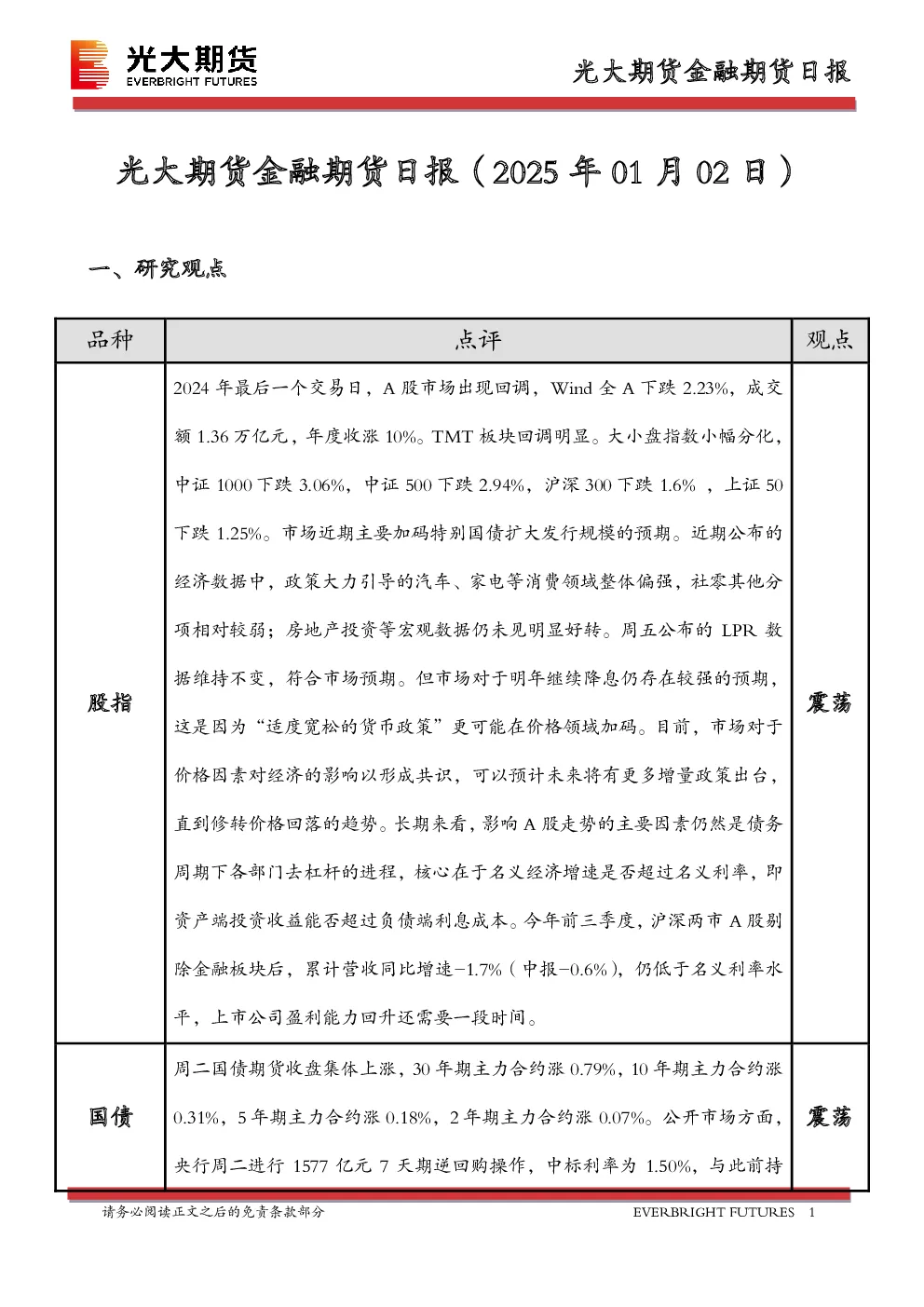 光大期货
EVERBRIGHT FUTURES

光大期货金融期货日报

光大期货金融期货日报（2025年01月02日）

一、研究观点

| 品种 | 点评 | 观点 |
|---|---|---|
| 股指 | 2024年最后一个交易日，A股市场出现回调，Wind全A下跌2.23%，成交额1.36万亿元，年度收涨10%。TMT板块回调明显。大小盘指数小幅分化，中证1000下跌3.06%，中证500下跌2.94%，沪深300下跌1.6%，上证50下跌1.25%。市场近期主要加码特别国债扩大发行规模的预期。近期公布的经济数据中，政策大力引导的汽车、家电等消费领域整体偏强，社零其他分项相对较弱；房地产投资等宏观数据仍未见明显好转。周五公布的LPR数据维持不变，符合市场预期。但市场对于明年继续降息仍存在较强的预期，这是因为“适度宽松的货币政策”更可能在价格领域加码。目前，市场对于价格因素对经济的影响以形成共识，可以预计未来将有更多增量政策出台，直到修转价格回落的趋势。长期来看，影响A股走势的主要因素仍然是债务周期下各部门去杠杆的进程，核心在于名义经济增速是否超过名义利率，即资产端投资收益能否超过负债端利息成本。今年前三季度，沪深两市A股剔除金融板块后，累计营收同比增速-1.7%（中报-0.6%），仍低于名义利率水平，上市公司盈利能力回升还需要一段时间。 | 震荡 |
| 国债 | 周二国债期货收盘集体上涨，30年期主力合约涨0.79%，10年期主力合约涨0.31%，5年期主力合约涨0.18%，2年期主力合约涨0.07%。公开市场方面，央行周二进行1577亿元7天期逆回购操作，中标利率为1.50%，与此前持 | 震荡 |

请务必阅读正文之后的免责条款部分

EVERBRIGHT FUTURES 1